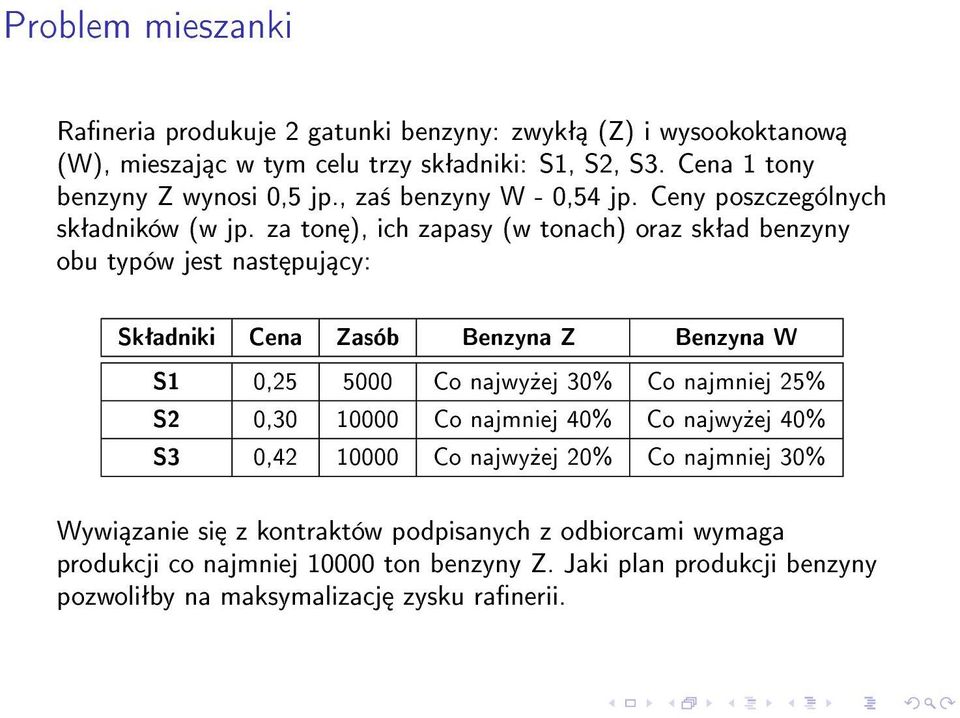 Problem mieszanki

Rafineria produkuje 2 gatunki benzyny: zwykłą (Z) i wysookoktanową (W), mieszając w tym celu trzy składniki: S1, S2, S3. Cena 1 tony benzyny Z wynosi 0,5 jp., zaś benzyny W - 0,54 jp. Ceny poszczególnych składników (w jp. za tonę), ich zapasy (w tonach) oraz skład benzyny obu typów jest następujący:

| Składniki | Cena | Zasób | Benzyna Z | Benzyna W |
|---|---|---|---|---|
| S1 | 0,25 | 5000 | Co najwyżej 30% | Co najmniej 25% |
| S2 | 0,30 | 10000 | Co najmniej 40% | Co najwyżej 40% |
| S3 | 0,42 | 10000 | Co najwyżej 20% | Co najmniej 30% |

Wywiązanie się z kontraktów podpisanych z odbiorcami wymaga produkcji co najmniej 10000 ton benzyny Z. Jaki plan produkcji benzyny pozwoliłby na maksymalizację zysku rafinerii.